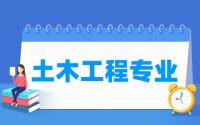 土木工程专业